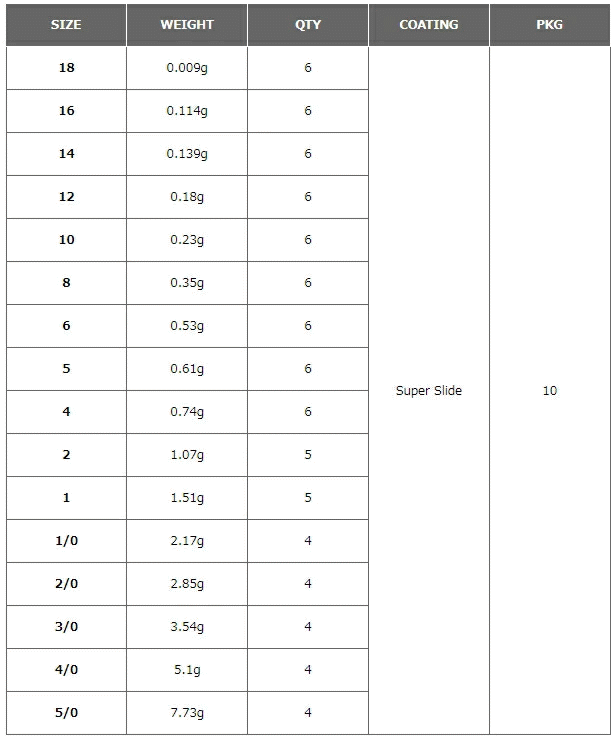 | SIZE | WEIGHT | QTY | COATING | PKG |
|---|---|---|---|---|
| 18 | 0.009g | 6 | Super Slide | 10 |
| 16 | 0.114g | 6 | | |
| 14 | 0.139g | 6 | | |
| 12 | 0.18g | 6 | | |
| 10 | 0.23g | 6 | | |
| 8 | 0.35g | 6 | | |
| 6 | 0.53g | 6 | | |
| 5 | 0.61g | 6 | | |
| 4 | 0.74g | 6 | | |
| 2 | 1.07g | 5 | | |
| 1 | 1.51g | 5 | | |
| 1/0 | 2.17g | 4 | | |
| 2/0 | 2.85g | 4 | | |
| 3/0 | 3.54g | 4 | | |
| 4/0 | 5.1g | 4 | | |
| 5/0 | 7.73g | 4 | | |